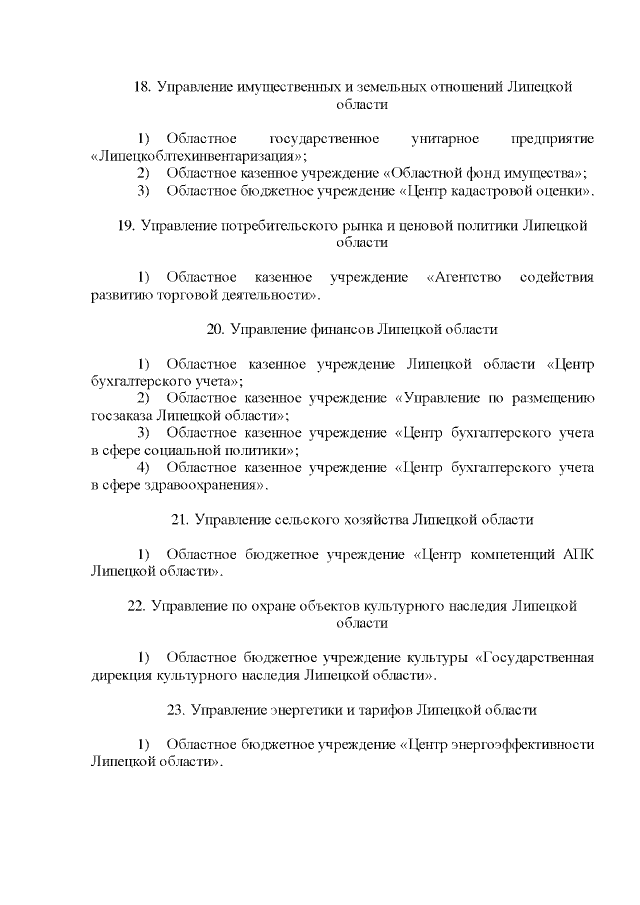 18. Управление имущественных и земельных отношений Липецкой области

1) Областное государственное унитарное предприятие «Липецкоблтехинвентаризация»;
2) Областное казенное учреждение «Областной фонд имущества»;
3) Областное бюджетное учреждение «Центр кадастровой оценки».

19. Управление потребительского рынка и ценовой политики Липецкой области

1) Областное казенное учреждение «Агентство содействия развитию торговой деятельности».

20. Управление финансов Липецкой области

1) Областное казенное учреждение Липецкой области «Центр бухгалтерского учета»;
2) Областное казенное учреждение «Управление по размещению госзаказа Липецкой области»;
3) Областное казенное учреждение «Центр бухгалтерского учета в сфере социальной политики»;
4) Областное казенное учреждение «Центр бухгалтерского учета в сфере здравоохранения».

21. Управление сельского хозяйства Липецкой области

1) Областное бюджетное учреждение «Центр компетенций АПК Липецкой области».

22. Управление по охране объектов культурного наследия Липецкой области

1) Областное бюджетное учреждение культуры «Государственная дирекция культурного наследия Липецкой области».

23. Управление энергетики и тарифов Липецкой области

1) Областное бюджетное учреждение «Центр энергоэффективности Липецкой области».